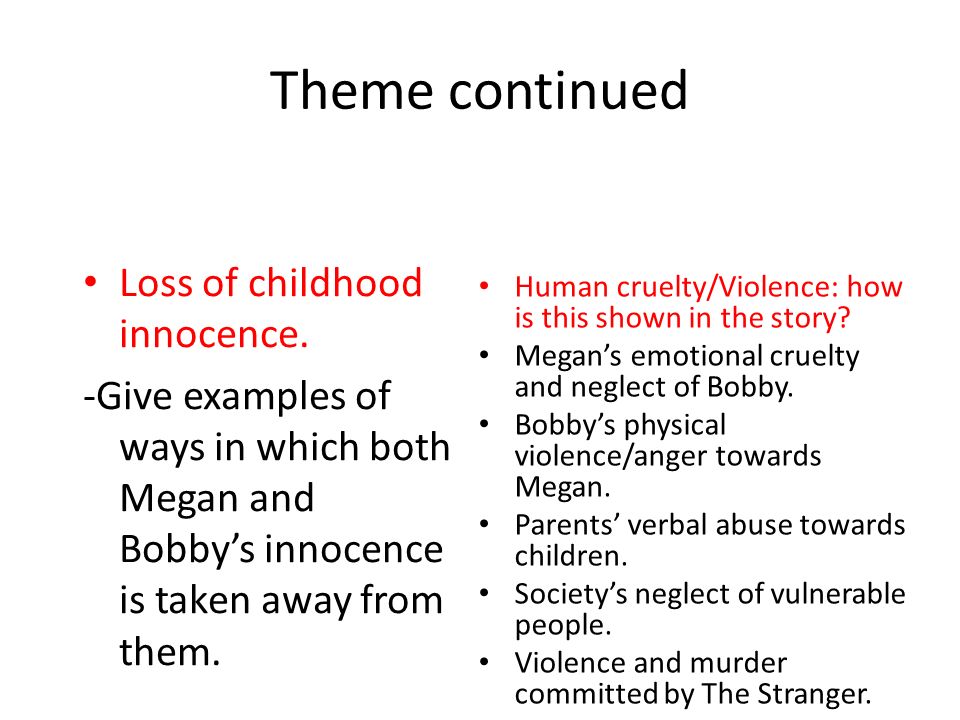 Theme continued

• Loss of childhood innocence.

-Give examples of ways in which both Megan and Bobby’s innocence is taken away from them.

• Human cruelty/Violence: how is this shown in the story?
• Megan’s emotional cruelty and neglect of Bobby.
• Bobby’s physical violence/anger towards Megan.
• Parents’ verbal abuse towards children.
• Society’s neglect of vulnerable people.
• Violence and murder committed by The Stranger.